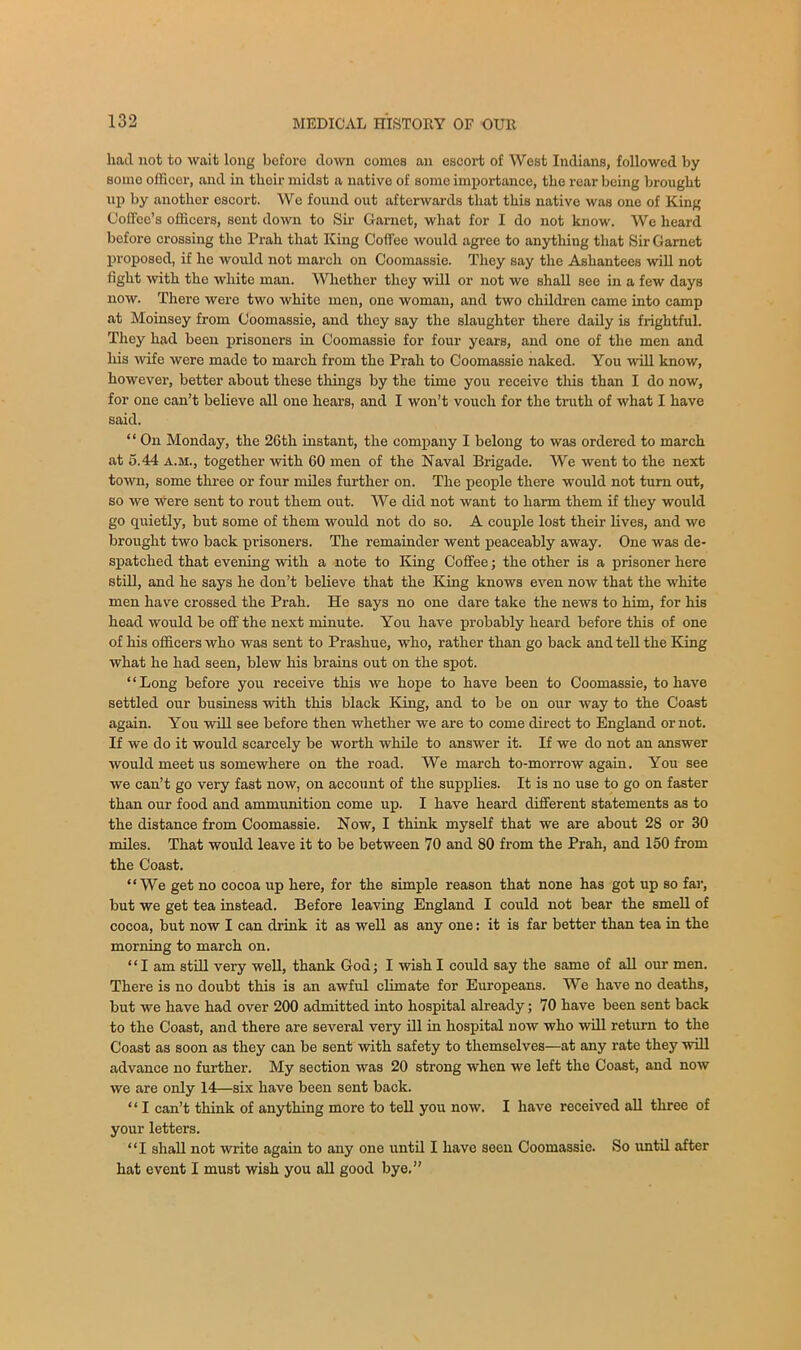 132 MEDICAL HISTORY OF OUR

had not to wait long before down comes an escort of West Indians, followed by some officer, and in their midst a native of some importance, the rear being brought up by another escort. We found out afterwards that this native was one of King Coffee's officers, sent down to Sir Garnet, what for I do not know. We heard before crossing the Prah that King Coffee would agree to anything that Sir Garnet proposed, if he would not march on Coomassie. They say the Ashantees will not fight with the white man. Whether they will or not we shall see in a few days now. There were two white men, one woman, and two children came into camp at Moinsey from Coomassie, and they say the slaughter there daily is frightful. They had been prisoners in Coomassie for four years, and one of the men and his wife were made to march from the Prah to Coomassie naked. You will know, however, better about these things by the time you receive this than I do now, for one can't believe all one hears, and I won't vouch for the truth of what I have said.

"On Monday, the 26th instant, the company I belong to was ordered to march at 5.44 A.M., together with 60 men of the Naval Brigade. We went to the next town, some three or four miles further on. The people there would not turn out, so we were sent to rout them out. We did not want to harm them if they would go quietly, but some of them would not do so. A couple lost their lives, and we brought two back prisoners. The remainder went peaceably away. One was despatched that evening with a note to King Coffee; the other is a prisoner here still, and he says he don't believe that the King knows even now that the white men have crossed the Prah. He says no one dare take the news to him, for his head would be off the next minute. You have probably heard before this of one of his officers who was sent to Prashue, who, rather than go back and tell the King what he had seen, blew his brains out on the spot.

"Long before you receive this we hope to have been to Coomassie, to have settled our business with this black King, and to be on our way to the Coast again. You will see before then whether we are to come direct to England or not. If we do it would scarcely be worth while to answer it. If we do not an answer would meet us somewhere on the road. We march to-morrow again. You see we can't go very fast now, on account of the supplies. It is no use to go on faster than our food and ammunition come up. I have heard different statements as to the distance from Coomassie. Now, I think myself that we are about 28 or 30 miles. That would leave it to be between 70 and 80 from the Prah, and 150 from the Coast.

"We get no cocoa up here, for the simple reason that none has got up so far, but we get tea instead. Before leaving England I could not bear the smell of cocoa, but now I can drink it as well as any one: it is far better than tea in the morning to march on.

"I am still very well, thank God; I wish I could say the same of all our men. There is no doubt this is an awful climate for Europeans. We have no deaths, but we have had over 200 admitted into hospital already; 70 have been sent back to the Coast, and there are several very ill in hospital now who will return to the Coast as soon as they can be sent with safety to themselves—at any rate they will advance no further. My section was 20 strong when we left the Coast, and now we are only 14—six have been sent back.

"I can't think of anything more to tell you now. I have received all three of your letters.

"I shall not write again to any one until I have seen Coomassie. So until after hat event I must wish you all good bye."